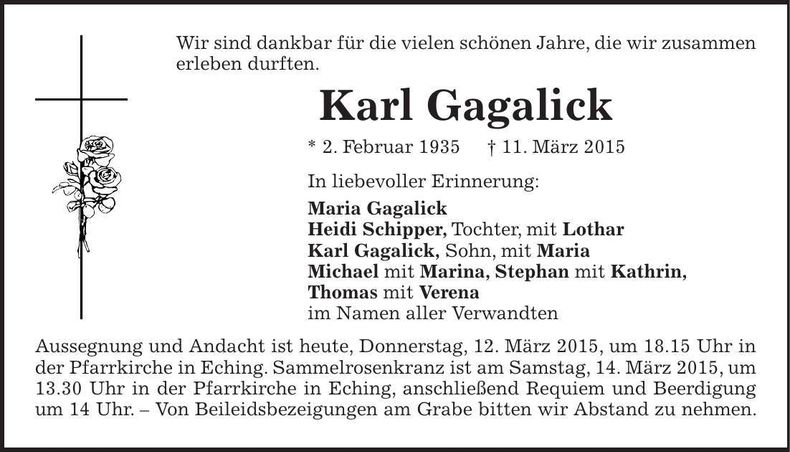 Wir sind dankbar für die vielen schönen Jahre, die wir zusammen erleben durften.

Karl Gagalick

* 2. Februar 1935 † 11. März 2015

In liebevoller Erinnerung:

Maria Gagalick
Heidi Schipper, Tochter, mit Lothar
Karl Gagalick, Sohn, mit Maria
Michael mit Marina, Stephan mit Kathrin,
Thomas mit Verena
im Namen aller Verwandten

Aussegnung und Andacht ist heute, Donnerstag, 12. März 2015, um 18.15 Uhr in der Pfarrkirche in Eching. Sammelrosenkranz ist am Samstag, 14. März 2015, um 13.30 Uhr in der Pfarrkirche in Eching, anschließend Requiem und Beerdigung um 14 Uhr. – Von Beileidsbezeigungen am Grabe bitten wir Abstand zu nehmen.